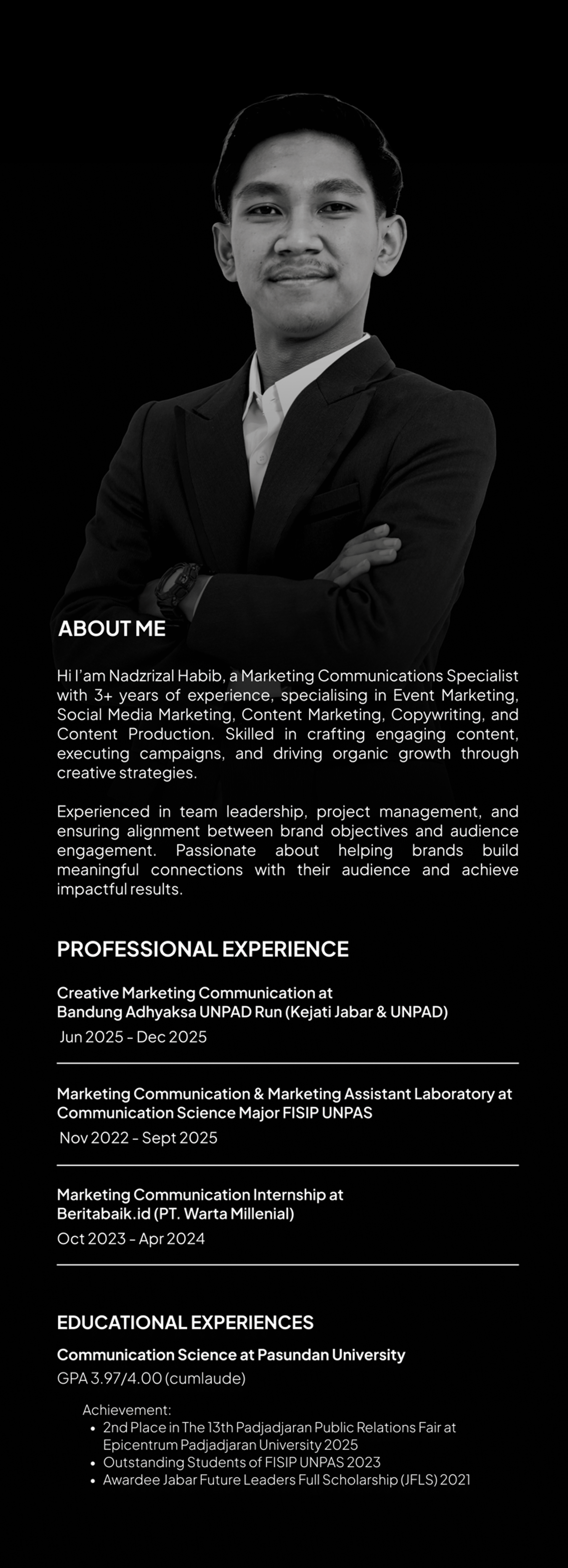 ABOUT ME

Hi I'am Nadzrizal Habib, a Marketing Communications Specialist with 3+ years of experience, specialising in Event Marketing, Social Media Marketing, Content Marketing, Copywriting, and Content Production. Skilled in crafting engaging content, executing campaigns, and driving organic growth through creative strategies.

Experienced in team leadership, project management, and ensuring alignment between brand objectives and audience engagement. Passionate about helping brands build meaningful connections with their audience and achieve impactful results.

PROFESSIONAL EXPERIENCE

Creative Marketing Communication at
Bandung Adhyaksa UNPAD Run (Kejati Jabar & UNPAD)
Jun 2025 - Dec 2025

Marketing Communication & Marketing Assistant Laboratory at
Communication Science Major FISIP UNPAS
Nov 2022 - Sept 2025

Marketing Communication Internship at
Beritabaik.id (PT. Warta Millenial)
Oct 2023 - Apr 2024

EDUCATIONAL EXPERIENCES

Communication Science at Pasundan University
GPA 3.97/4.00 (cumlaude)

Achievement:
• 2nd Place in The 13th Padjadjaran Public Relations Fair at Epicentrum Padjadjaran University 2025
• Outstanding Students of FISIP UNPAS 2023
• Awardee Jabar Future Leaders Full Scholarship (JFLS) 2021